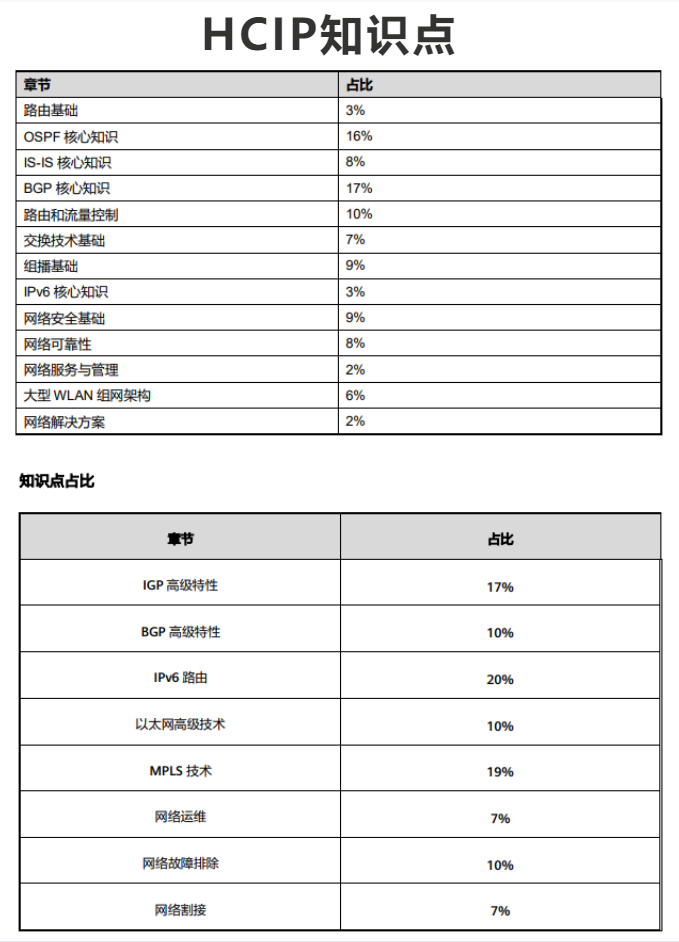 HCIP知识点

| 章节 | 占比 |
|---|---|
| 路由基础 | 3% |
| OSPF 核心知识 | 16% |
| IS-IS 核心知识 | 8% |
| BGP 核心知识 | 17% |
| 路由和流量控制 | 10% |
| 交换技术基础 | 7% |
| 组播基础 | 9% |
| IPv6 核心知识 | 3% |
| 网络安全基础 | 9% |
| 网络可靠性 | 8% |
| 网络服务与管理 | 2% |
| 大型 WLAN 组网架构 | 6% |
| 网络解决方案 | 2% |

知识点占比

| 章节 | 占比 |
|---|---|
| IGP 高级特性 | 17% |
| BGP 高级特性 | 10% |
| IPv6 路由 | 20% |
| 以太网高级技术 | 10% |
| MPLS 技术 | 19% |
| 网络运维 | 7% |
| 网络故障排除 | 10% |
| 网络割接 | 7% |